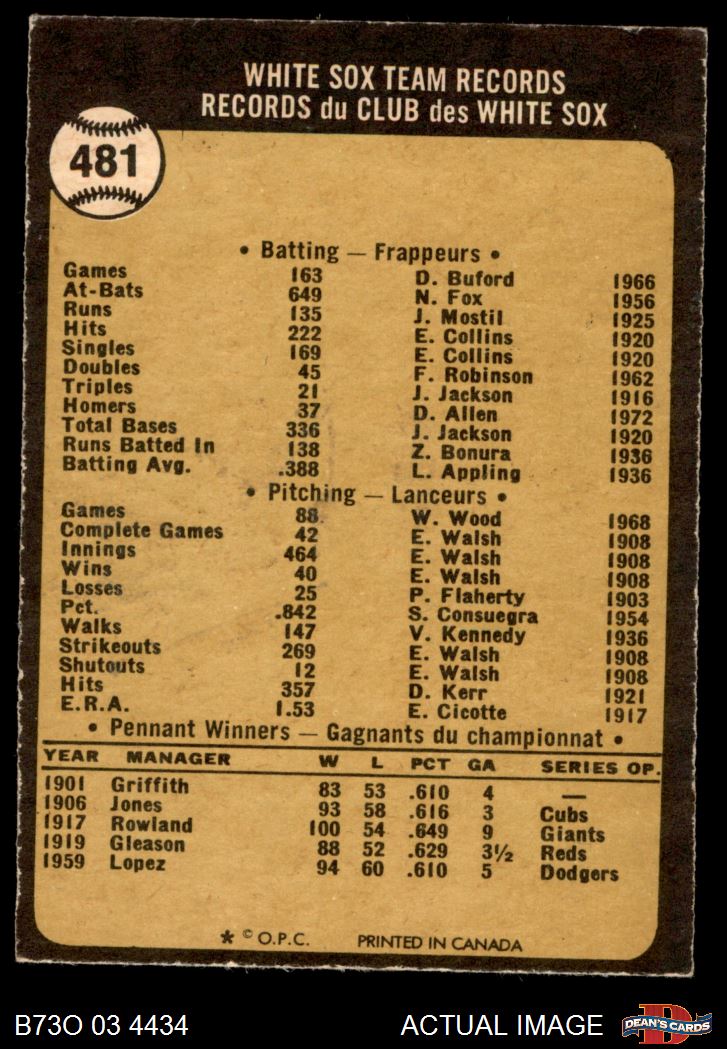 WHITE SOX TEAM RECORDS
RECORDS du CLUB des WHITE SOX

481

• Batting — Frappeurs •

| | | | |
|---|---|---|---|
| Games | 163 | D. Buford | 1966 |
| At-Bats | 649 | N. Fox | 1956 |
| Runs | 135 | J. Mostil | 1925 |
| Hits | 222 | E. Collins | 1920 |
| Singles | 169 | E. Collins | 1920 |
| Doubles | 45 | F. Robinson | 1962 |
| Triples | 21 | J. Jackson | 1916 |
| Homers | 37 | D. Allen | 1972 |
| Total Bases | 336 | J. Jackson | 1920 |
| Runs Batted In | 138 | Z. Bonura | 1936 |
| Batting Avg. | .388 | L. Appling | 1936 |

• Pitching — Lanceurs •

| | | | |
|---|---|---|---|
| Games | 88 | W. Wood | 1968 |
| Complete Games | 42 | E. Walsh | 1908 |
| Innings | 464 | E. Walsh | 1908 |
| Wins | 40 | E. Walsh | 1908 |
| Losses | 25 | P. Flaherty | 1903 |
| Pct. | .842 | S. Consuegra | 1954 |
| Walks | 147 | V. Kennedy | 1936 |
| Strikeouts | 269 | E. Walsh | 1908 |
| Shutouts | 12 | E. Walsh | 1908 |
| Hits | 357 | D. Kerr | 1921 |
| E.R.A. | 1.53 | E. Cicotte | 1917 |

• Pennant Winners — Gagnants du championnat •

| YEAR | MANAGER | W | L | PCT | GA | SERIES OP. |
|---|---|---|---|---|---|---|
| 1901 | Griffith | 83 | 53 | .610 | 4 | — |
| 1906 | Jones | 93 | 58 | .616 | 3 | Cubs |
| 1917 | Rowland | 100 | 54 | .649 | 9 | Giants |
| 1919 | Gleason | 88 | 52 | .629 | 3½ | Reds |
| 1959 | Lopez | 94 | 60 | .610 | 5 | Dodgers |

* © O.P.C. PRINTED IN CANADA

B73O 03 4434 ACTUAL IMAGE DEAN'S CARDS